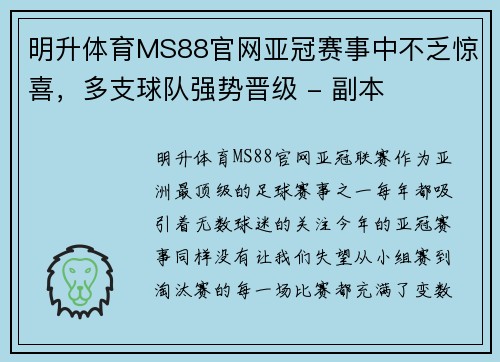 明升体育MS88官网亚冠赛事中不乏惊喜，多支球队强势晋级 - 副本

明升体育MS88官网亚冠联赛作为亚洲最顶级的足球赛事之一每年都吸引着无数球迷的关注今年的亚冠赛事同样没有让我们失望从小组赛到淘汰赛的每一场比赛都充满了变数